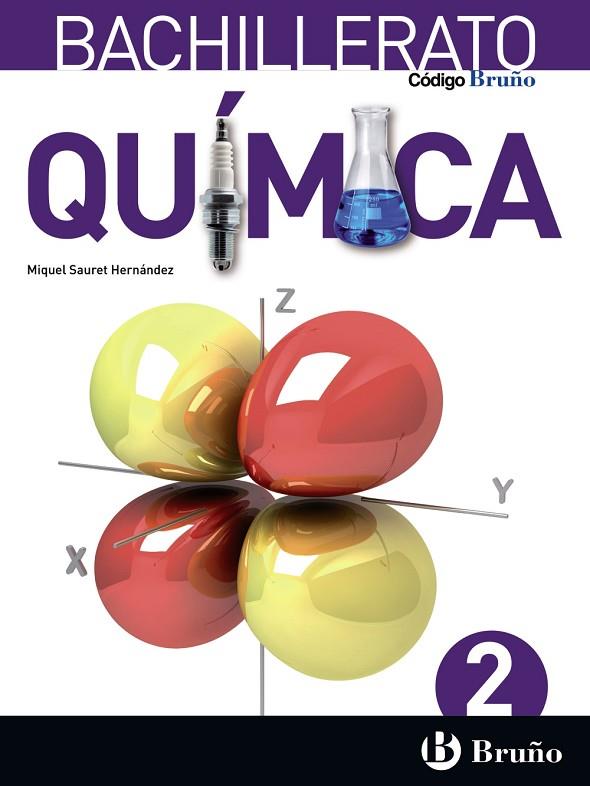 BACHILLERATO
Código Bruño

QUÍMICA

Miquel Sauret Hernández

Z

Y

X

2

Bruño